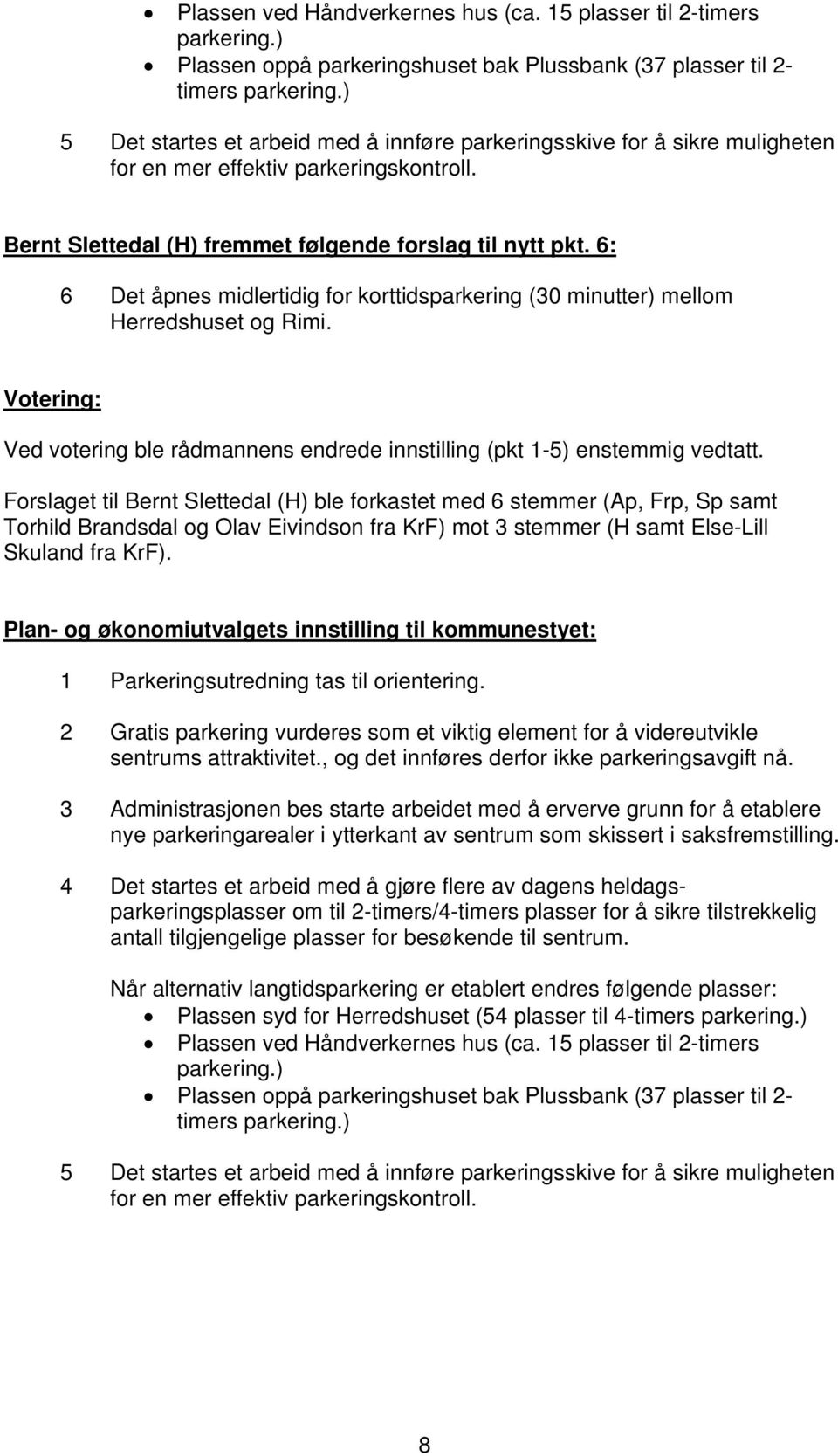 • Plassen ved Håndverkernes hus (ca. 15 plasser til 2-timers parkering.)
• Plassen oppå parkeringshuset bak Plussbank (37 plasser til 2-timers parkering.)

5 Det startes et arbeid med å innføre parkeringsskive for å sikre muligheten for en mer effektiv parkeringskontroll.

Bernt Slettedal (H) fremmet følgende forslag til nytt pkt. 6:

6 Det åpnes midlertidig for korttidsparkering (30 minutter) mellom Herredshuset og Rimi.

Votering:

Ved votering ble rådmannens endrede innstilling (pkt 1-5) enstemmig vedtatt.

Forslaget til Bernt Slettedal (H) ble forkastet med 6 stemmer (Ap, Frp, Sp samt Torhild Brandsdal og Olav Eivindson fra KrF) mot 3 stemmer (H samt Else-Lill Skuland fra KrF).

Plan- og økonomiutvalgets innstilling til kommunestyet:

1 Parkeringsutredning tas til orientering.

2 Gratis parkering vurderes som et viktig element for å videreutvikle sentrums attraktivitet., og det innføres derfor ikke parkeringsavgift nå.

3 Administrasjonen bes starte arbeidet med å erverve grunn for å etablere nye parkeringarealer i ytterkant av sentrum som skissert i saksfremstilling.

4 Det startes et arbeid med å gjøre flere av dagens heldagsparkeringsplasser om til 2-timers/4-timers plasser for å sikre tilstrekkelig antall tilgjengelige plasser for besøkende til sentrum.

Når alternativ langtidsparkering er etablert endres følgende plasser:
• Plassen syd for Herredshuset (54 plasser til 4-timers parkering.)
• Plassen ved Håndverkernes hus (ca. 15 plasser til 2-timers parkering.)
• Plassen oppå parkeringshuset bak Plussbank (37 plasser til 2-timers parkering.)

5 Det startes et arbeid med å innføre parkeringsskive for å sikre muligheten for en mer effektiv parkeringskontroll.

8